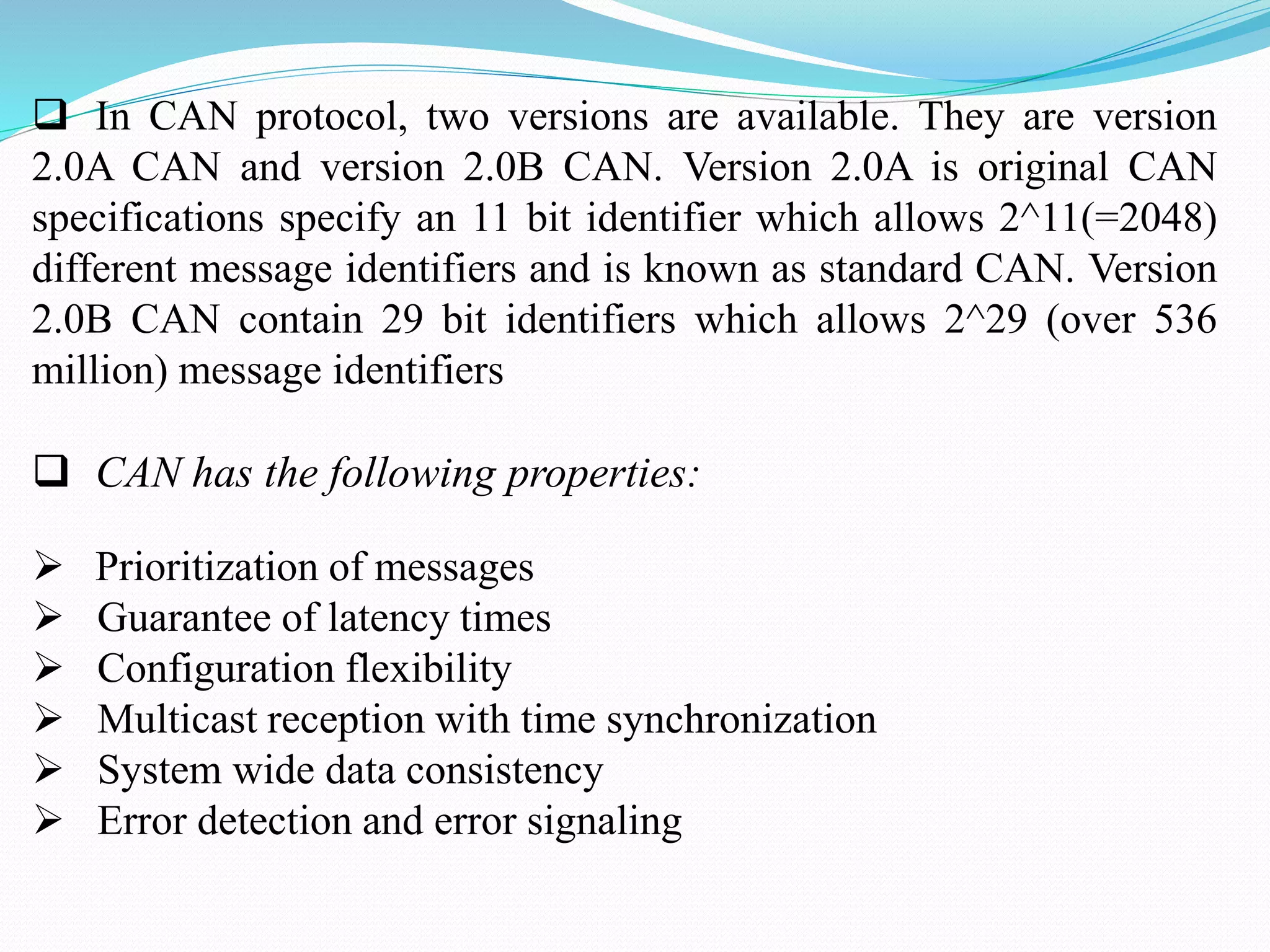 ❑ In CAN protocol, two versions are available. They are version 2.0A CAN and version 2.0B CAN. Version 2.0A is original CAN specifications specify an 11 bit identifier which allows 2^11(=2048) different message identifiers and is known as standard CAN. Version 2.0B CAN contain 29 bit identifiers which allows 2^29 (over 536 million) message identifiers

❑ CAN has the following properties:

➢ Prioritization of messages
➢ Guarantee of latency times
➢ Configuration flexibility
➢ Multicast reception with time synchronization
➢ System wide data consistency
➢ Error detection and error signaling